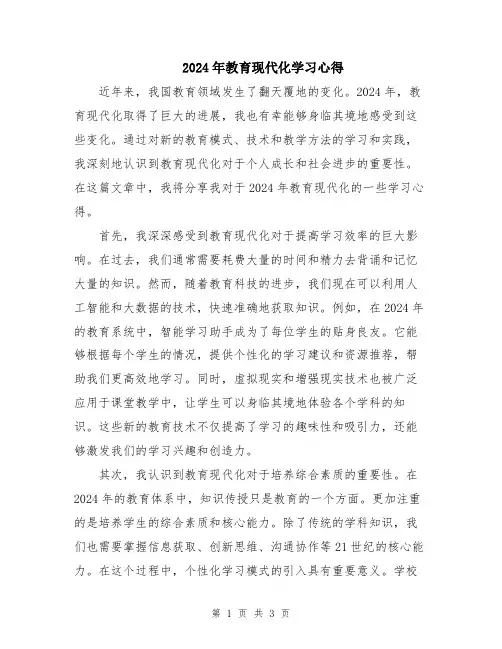 2024年教育现代化学习心得

近年来，我国教育领域发生了翻天覆地的变化。2024年，教育现代化取得了巨大的进展，我也有幸能够身临其境地感受到这些变化。通过对新的教育模式、技术和教学方法的学习和实践，我深刻地认识到教育现代化对于个人成长和社会进步的重要性。在这篇文章中，我将分享我对于2024年教育现代化的一些学习心得。

首先，我深深感受到教育现代化对于提高学习效率的巨大影响。在过去，我们通常需要耗费大量的时间和精力去背诵和记忆大量的知识。然而，随着教育科技的进步，我们现在可以利用人工智能和大数据的技术，快速准确地获取知识。例如，在2024年的教育系统中，智能学习助手成为了每位学生的贴身良友。它能够根据每个学生的情况，提供个性化的学习建议和资源推荐，帮助我们更高效地学习。同时，虚拟现实和增强现实技术也被广泛应用于课堂教学中，让学生可以身临其境地体验各个学科的知识。这些新的教育技术不仅提高了学习的趣味性和吸引力，还能够激发我们的学习兴趣和创造力。

其次，我认识到教育现代化对于培养综合素质的重要性。在2024年的教育体系中，知识传授只是教育的一个方面。更加注重的是培养学生的综合素质和核心能力。除了传统的学科知识，我们也需要掌握信息获取、创新思维、沟通协作等21世纪的核心能力。在这个过程中，个性化学习模式的引入具有重要意义。学校

第 1 页 共 3 页